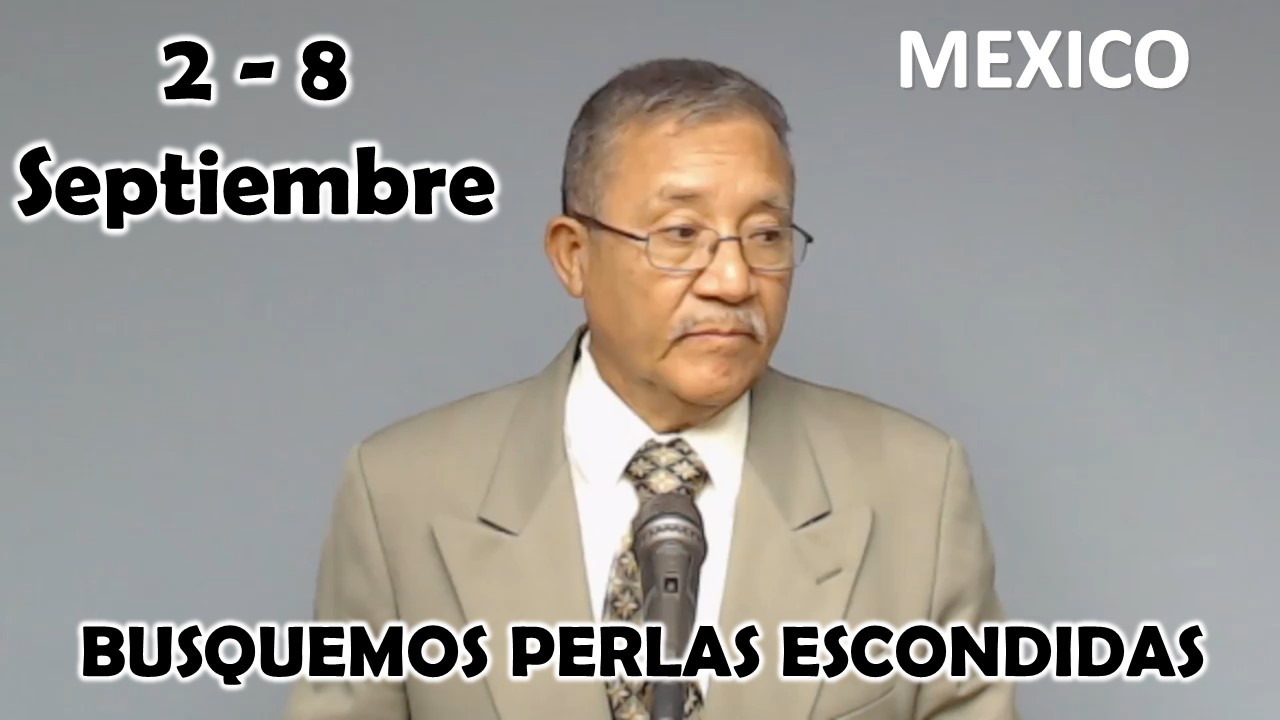 2 - 8
Septiembre

MEXICO

BUSQUEMOS PERLAS ESCONDIDAS